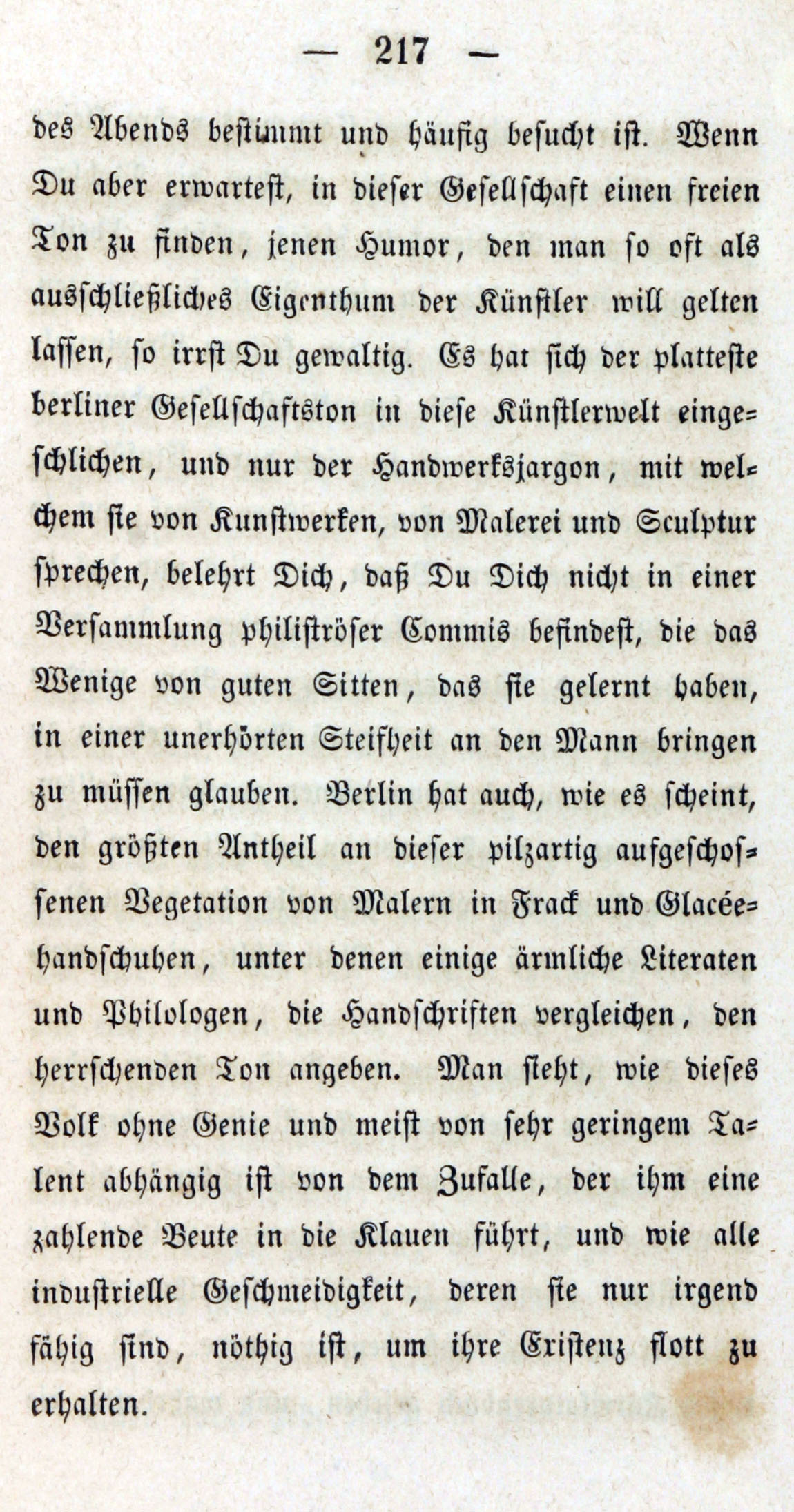 — 217 —

des Abends bestimmt und häufig besucht ist. Wenn Du aber erwartest, in dieser Gesellschaft einen freien Ton zu finden, jenen Humor, den man so oft als ausschließliches Eigenthum der Künstler will gelten lassen, so irrst Du gewaltig. Es hat sich der platteste berliner Gesellschaftston in diese Künstlerwelt eingeschlichen, und nur der Handwerksjargon, mit welchem sie von Kunstwerken, von Malerei und Sculptur sprechen, belehrt Dich, daß Du Dich nicht in einer Versammlung philiströser Commis befindest, die das Wenige von guten Sitten, das sie gelernt haben, in einer unerhörten Steifheit an den Mann bringen zu müssen glauben. Berlin hat auch, wie es scheint, den größten Antheil an dieser pilzartig aufgeschossenen Vegetation von Malern in Frack und Glacéehandschuhen, unter denen einige ärmliche Literaten und Philologen, die Handschriften vergleichen, den herrschenden Ton angeben. Man sieht, wie dieses Volk ohne Genie und meist von sehr geringem Talent abhängig ist von dem Zufalle, der ihm eine zahlende Beute in die Klauen führt, und wie alle industrielle Geschmeidigkeit, deren sie nur irgend fähig sind, nöthig ist, um ihre Existenz flott zu erhalten.